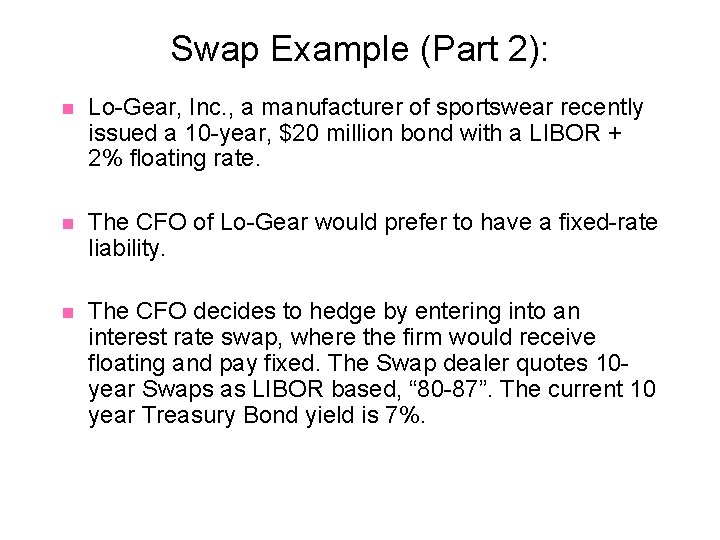 Swap Example (Part 2):

• Lo-Gear, Inc., a manufacturer of sportswear recently issued a 10-year, $20 million bond with a LIBOR + 2% floating rate.

• The CFO of Lo-Gear would prefer to have a fixed-rate liability.

• The CFO decides to hedge by entering into an interest rate swap, where the firm would receive floating and pay fixed. The Swap dealer quotes 10-year Swaps as LIBOR based, "80-87". The current 10 year Treasury Bond yield is 7%.